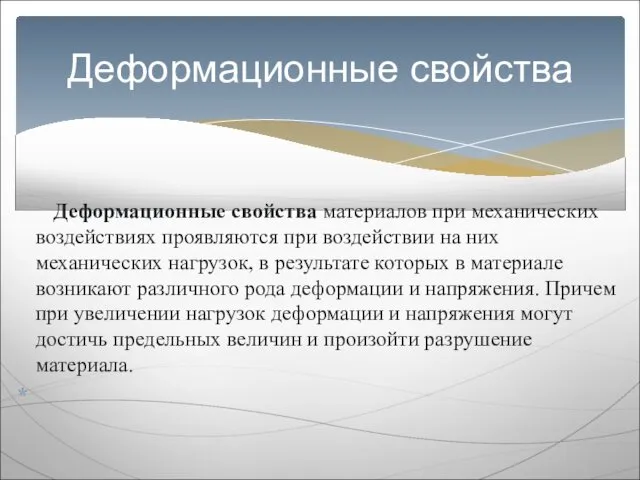 Деформационные свойства

Деформационные свойства материалов при механических воздействиях проявляются при воздействии на них механических нагрузок, в результате которых в материале возникают различного рода деформации и напряжения. Причем при увеличении нагрузок деформации и напряжения могут достичь предельных величин и произойти разрушение материала.

*